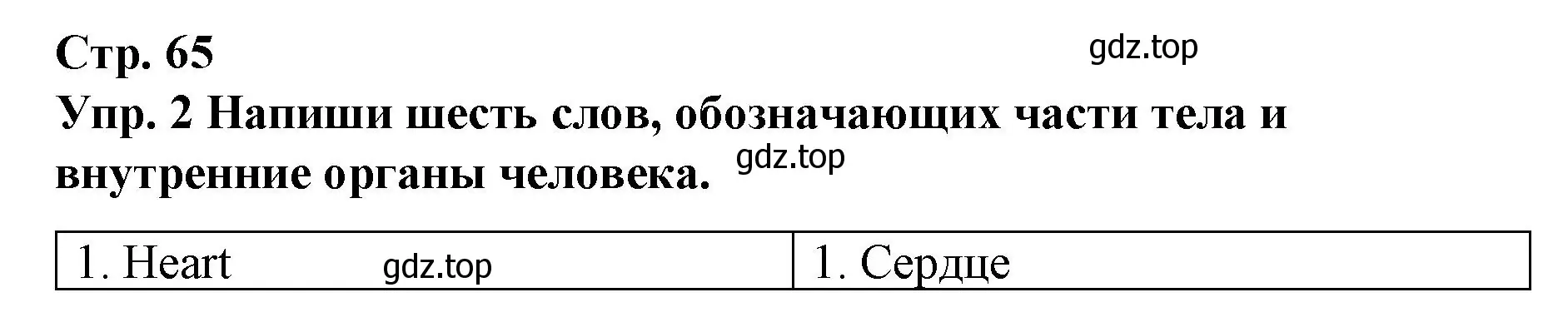 Стр. 65

gdz.top

Упр. 2 Напиши шесть слов, обозначающих части тела и внутренние органы человека.

gdz.top

| 1. Heart gdz.top | 1. Сердце |
|---|---|